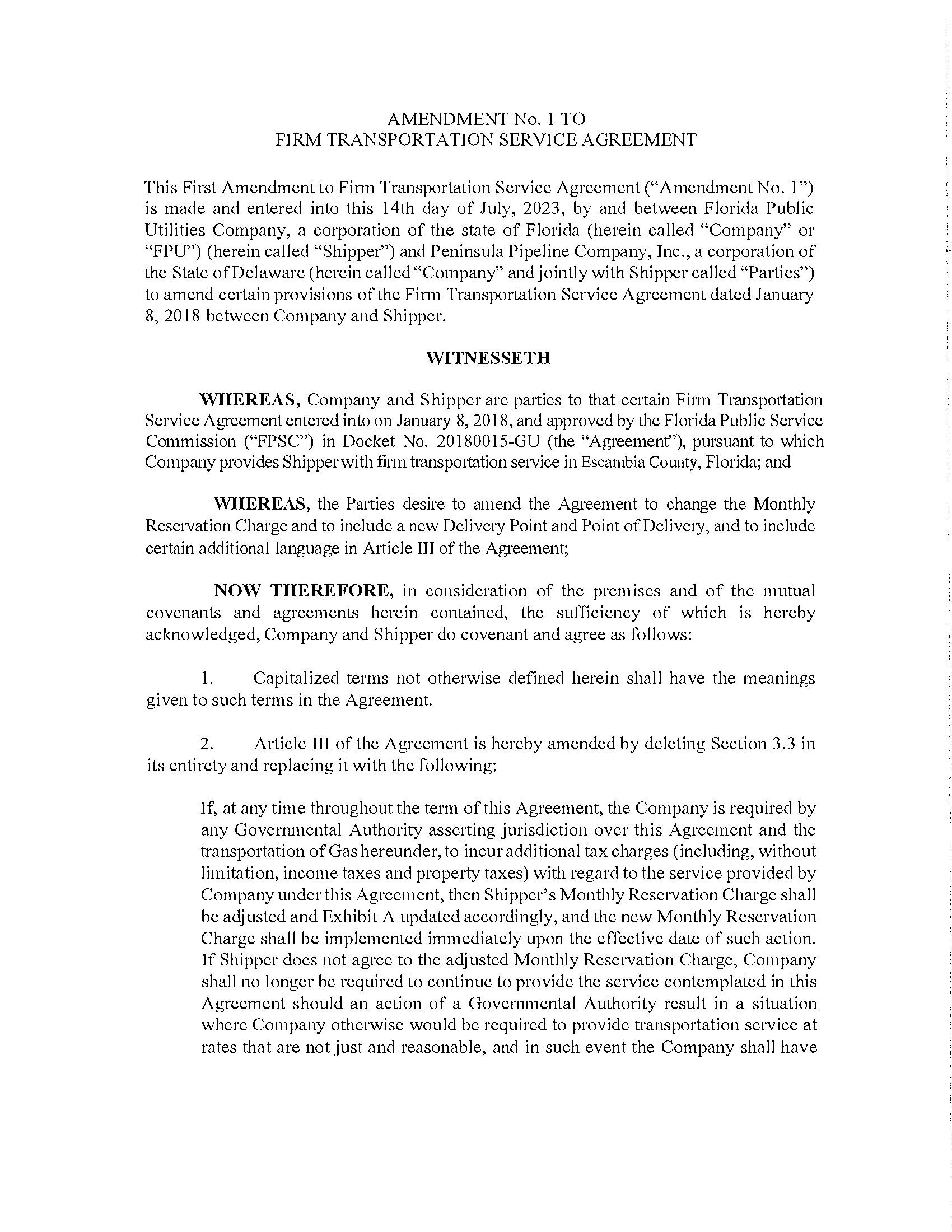 AMENDMENT No. 1 TO
FIRM TRANSPORTATION SERVICE AGREEMENT

This First Amendment to Firm Transportation Service Agreement ("Amendment No. 1") is made and entered into this 14th day of July, 2023, by and between Florida Public Utilities Company, a corporation of the state of Florida (herein called "Company" or "FPU") (herein called "Shipper") and Peninsula Pipeline Company, Inc., a corporation of the State of Delaware (herein called "Company" and jointly with Shipper called "Parties") to amend certain provisions of the Firm Transportation Service Agreement dated January 8, 2018 between Company and Shipper.

WITNESSETH

WHEREAS, Company and Shipper are parties to that certain Firm Transportation Service Agreement entered into on January 8, 2018, and approved by the Florida Public Service Commission ("FPSC") in Docket No. 20180015-GU (the "Agreement"), pursuant to which Company provides Shipper with firm transportation service in Escambia County, Florida; and

WHEREAS, the Parties desire to amend the Agreement to change the Monthly Reservation Charge and to include a new Delivery Point and Point of Delivery, and to include certain additional language in Article III of the Agreement;

NOW THEREFORE, in consideration of the premises and of the mutual covenants and agreements herein contained, the sufficiency of which is hereby acknowledged, Company and Shipper do covenant and agree as follows:

1. Capitalized terms not otherwise defined herein shall have the meanings given to such terms in the Agreement.

2. Article III of the Agreement is hereby amended by deleting Section 3.3 in its entirety and replacing it with the following:

If, at any time throughout the term of this Agreement, the Company is required by any Governmental Authority asserting jurisdiction over this Agreement and the transportation of Gas hereunder, to incur additional tax charges (including, without limitation, income taxes and property taxes) with regard to the service provided by Company under this Agreement, then Shipper's Monthly Reservation Charge shall be adjusted and Exhibit A updated accordingly, and the new Monthly Reservation Charge shall be implemented immediately upon the effective date of such action. If Shipper does not agree to the adjusted Monthly Reservation Charge, Company shall no longer be required to continue to provide the service contemplated in this Agreement should an action of a Governmental Authority result in a situation where Company otherwise would be required to provide transportation service at rates that are not just and reasonable, and in such event the Company shall have